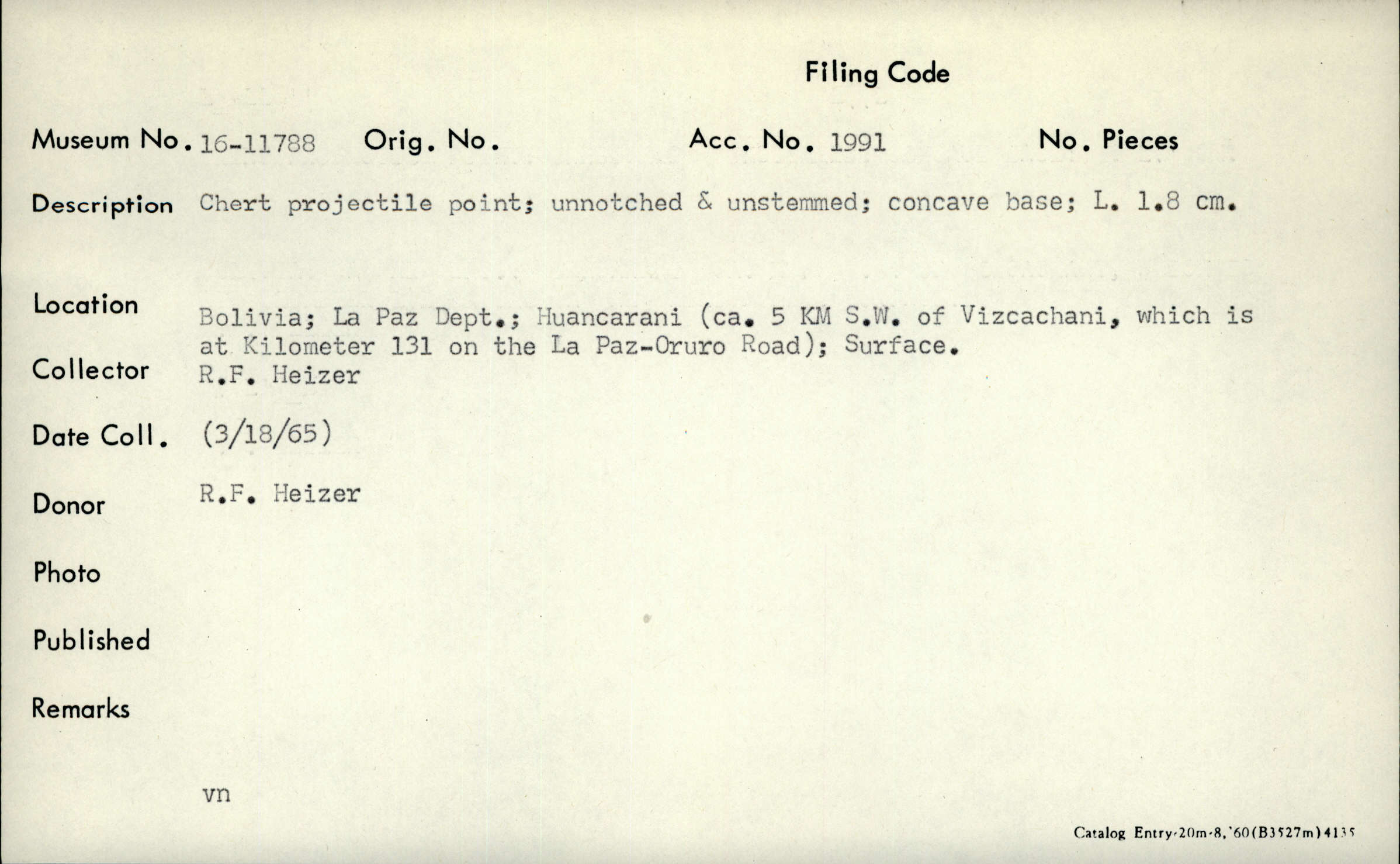 Filing Code

Museum No. 16-11788   Orig. No.   Acc. No. 1991   No. Pieces

Description Chert projectile point; unnotched & unstemmed; concave base; L. 1.8 cm.

Location
Bolivia; La Paz Dept.; Huancarani (ca. 5 KM S.W. of Vizcachani, which is at Kilometer 131 on the La Paz-Oruro Road); Surface.

Collector R.F. Heizer

Date Coll. (3/18/65)

Donor R.F. Heizer

Photo

Published

Remarks

vn

Catalog Entry-20m-8,'60(B3527m)4135